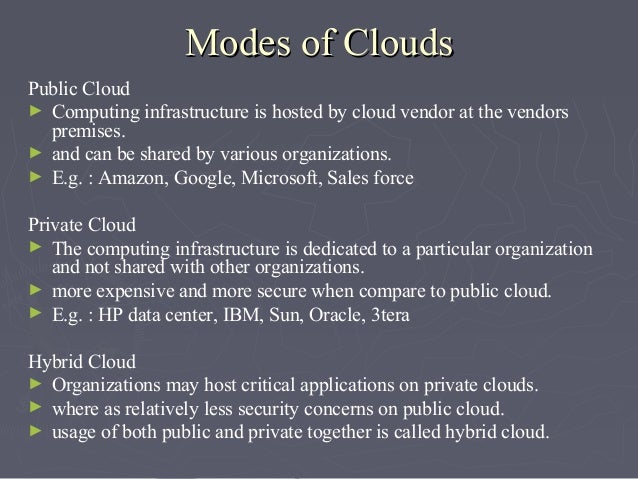 Modes of Clouds

Public Cloud
► Computing infrastructure is hosted by cloud vendor at the vendors premises.
► and can be shared by various organizations.
► E.g. : Amazon, Google, Microsoft, Sales force

Private Cloud
► The computing infrastructure is dedicated to a particular organization and not shared with other organizations.
► more expensive and more secure when compare to public cloud.
► E.g. : HP data center, IBM, Sun, Oracle, 3tera

Hybrid Cloud
► Organizations may host critical applications on private clouds.
► where as relatively less security concerns on public cloud.
► usage of both public and private together is called hybrid cloud.